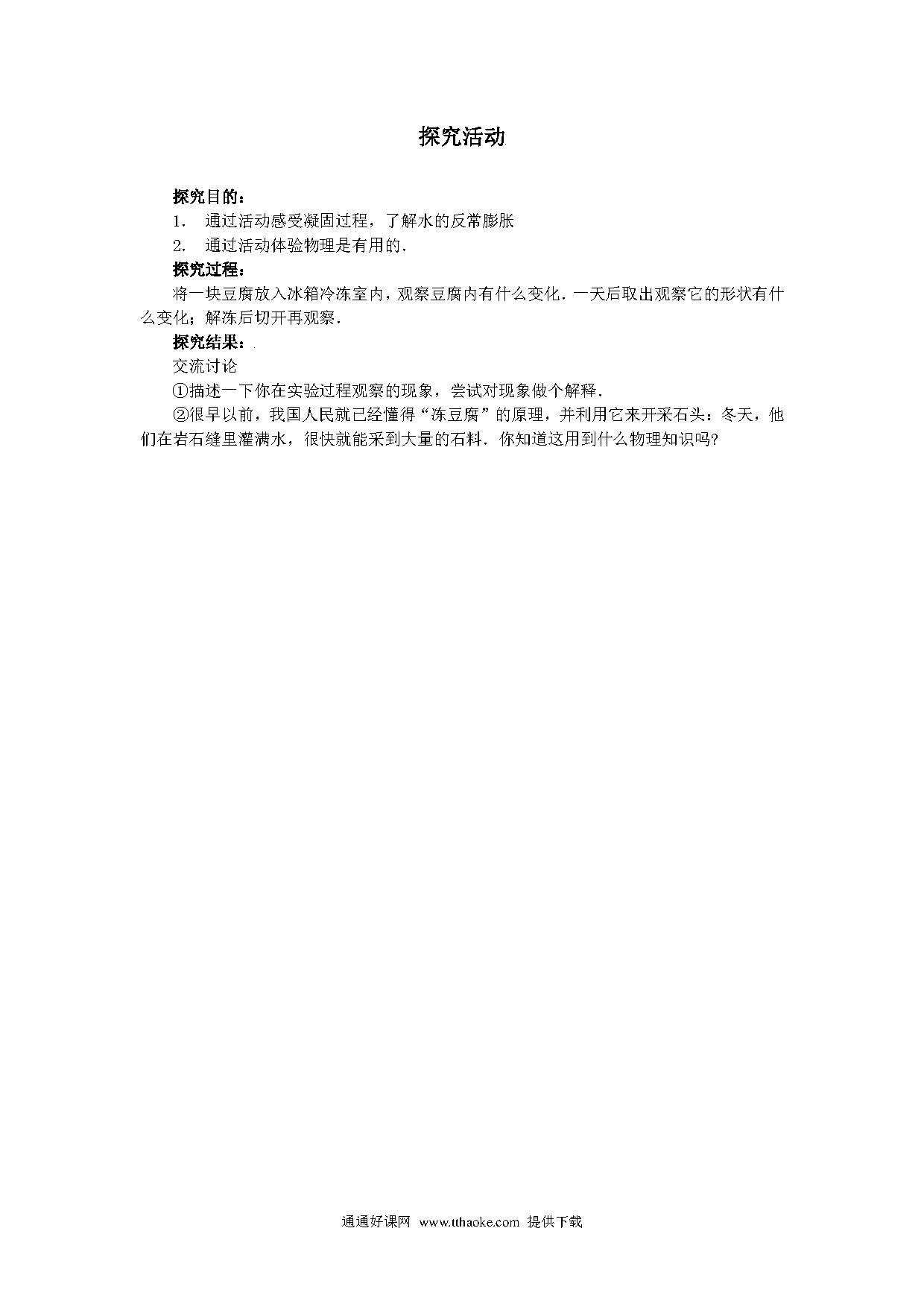 探究活动

探究目的：

1. 通过活动感受凝固过程，了解水的反常膨胀

2. 通过活动体验物理是有用的.

探究过程：

将一块豆腐放入冰箱冷冻室内，观察豆腐内有什么变化．一天后取出观察它的形状有什么变化；解冻后切开再观察.

探究结果：

交流讨论

①描述一下你在实验过程观察的现象，尝试对现象做个解释.

②很早以前，我国人民就已经懂得“冻豆腐”的原理，并利用它来开采石头：冬天，他们在岩石缝里灌满水，很快就能采到大量的石料．你知道这用到什么物理知识吗?

通通好课网 www.tthaoke.com 提供下载